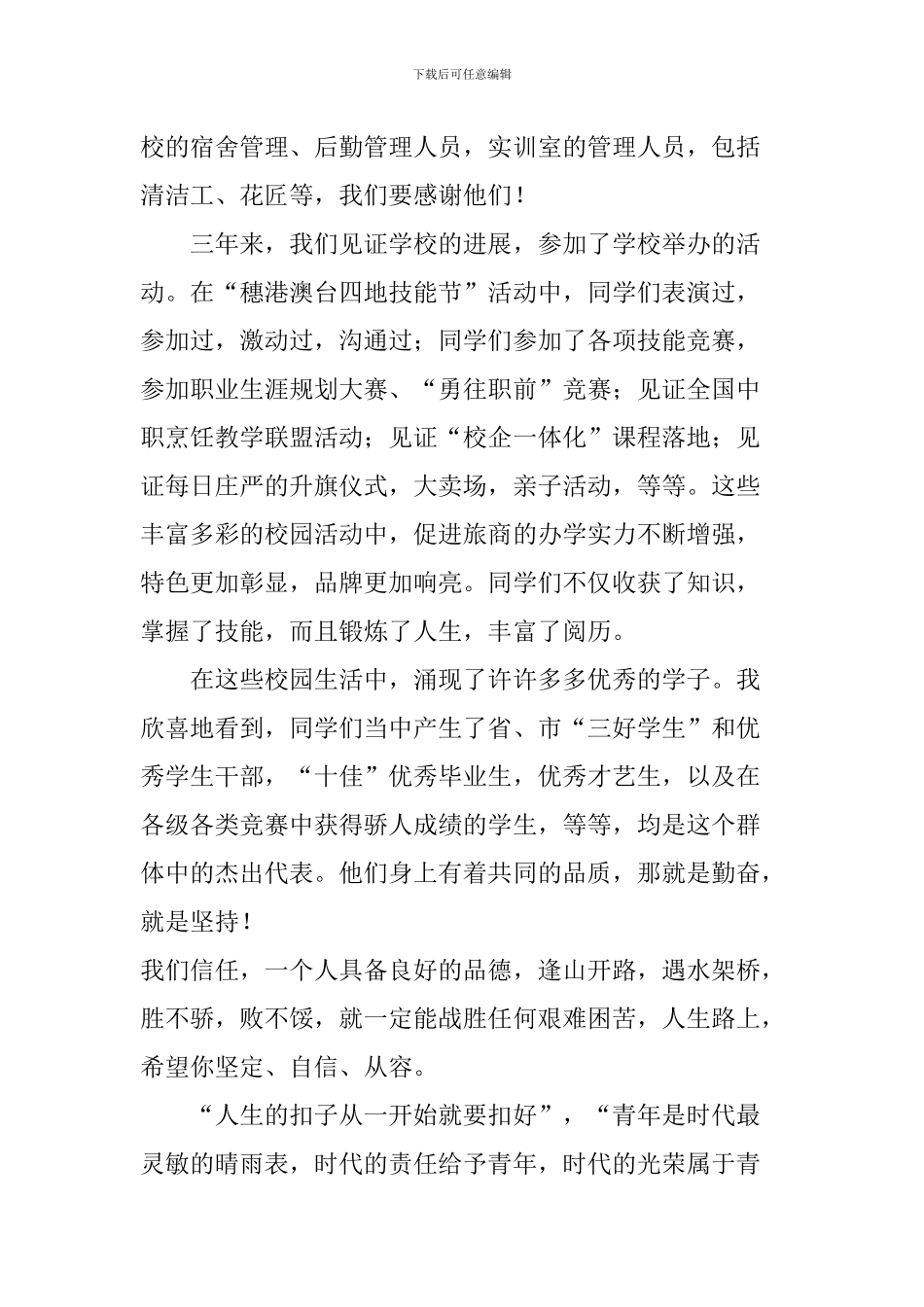 下载后可任意编辑

校的宿舍管理、后勤管理人员，实训室的管理人员，包括清洁工、花匠等，我们要感谢他们！

三年来，我们见证学校的进展，参加了学校举办的活动。在“穗港澳台四地技能节”活动中，同学们表演过，参加过，激动过，沟通过；同学们参加了各项技能竞赛，参加职业生涯规划大赛、“勇往职前”竞赛；见证全国中职烹饪教学联盟活动；见证“校企一体化”课程落地；见证每日庄严的升旗仪式，大卖场，亲子活动，等等。这些丰富多彩的校园活动中，促进旅商的办学实力不断增强，特色更加彰显，品牌更加响亮。同学们不仅收获了知识，掌握了技能，而且锻炼了人生，丰富了阅历。

在这些校园生活中，涌现了许许多多优秀的学子。我欣喜地看到，同学们当中产生了省、市“三好学生”和优秀学生干部，“十佳”优秀毕业生，优秀才艺生，以及在各级各类竞赛中获得骄人成绩的学生，等等，均是这个群体中的杰出代表。他们身上有着共同的品质，那就是勤奋，就是坚持！

我们信任，一个人具备良好的品德，逢山开路，遇水架桥，胜不骄，败不馁，就一定能战胜任何艰难困苦，人生路上，希望你坚定、自信、从容。

“人生的扣子从一开始就要扣好”，“青年是时代最灵敏的晴雨表，时代的责任给予青年，时代的光荣属于青